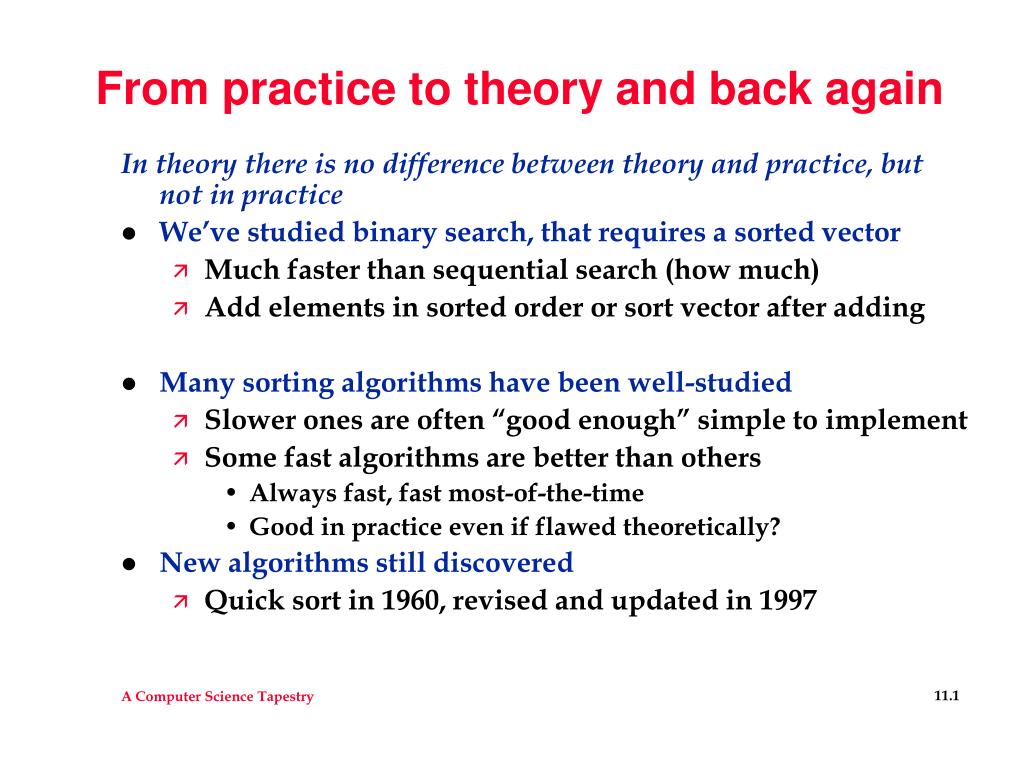 From practice to theory and back again

In theory there is no difference between theory and practice, but not in practice

- We've studied binary search, that requires a sorted vector
  - Much faster than sequential search (how much)
  - Add elements in sorted order or sort vector after adding

- Many sorting algorithms have been well-studied
  - Slower ones are often "good enough" simple to implement
  - Some fast algorithms are better than others
    - Always fast, fast most-of-the-time
    - Good in practice even if flawed theoretically?
- New algorithms still discovered
  - Quick sort in 1960, revised and updated in 1997

A Computer Science Tapestry

11.1